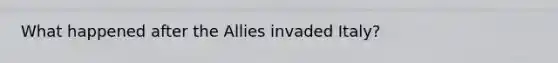 What happened after the Allies invaded Italy?